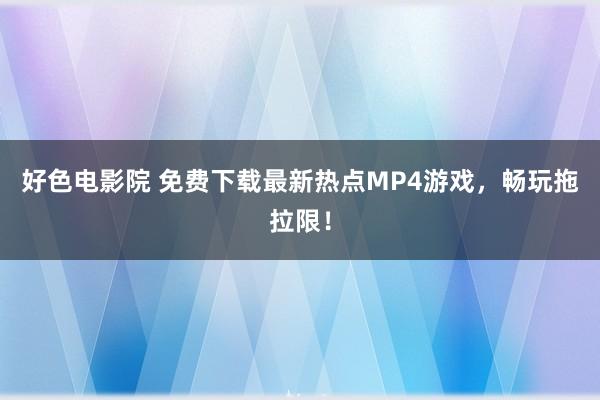 好色电影院 免费下载最新热点MP4游戏，畅玩拖拉限！